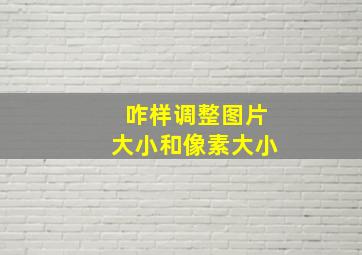 咋样调整图片
大小和像素大小